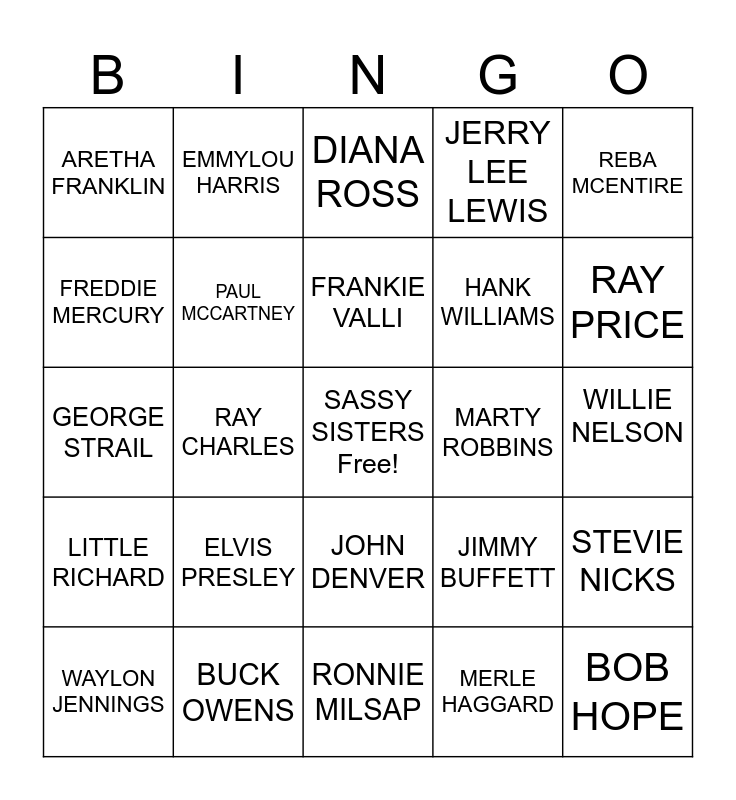 | B | I | N | G | O |
|---|---|---|---|---|
| ARETHA FRANKLIN | EMMYLOU HARRIS | DIANA ROSS | JERRY LEE LEWIS | REBA MCENTIRE |
| FREDDIE MERCURY | PAUL MCCARTNEY | FRANKIE VALLI | HANK WILLIAMS | RAY PRICE |
| GEORGE STRAIL | RAY CHARLES | SASSY SISTERS Free! | MARTY ROBBINS | WILLIE NELSON |
| LITTLE RICHARD | ELVIS PRESLEY | JOHN DENVER | JIMMY BUFFETT | STEVIE NICKS |
| WAYLON JENNINGS | BUCK OWENS | RONNIE MILSAP | MERLE HAGGARD | BOB HOPE |